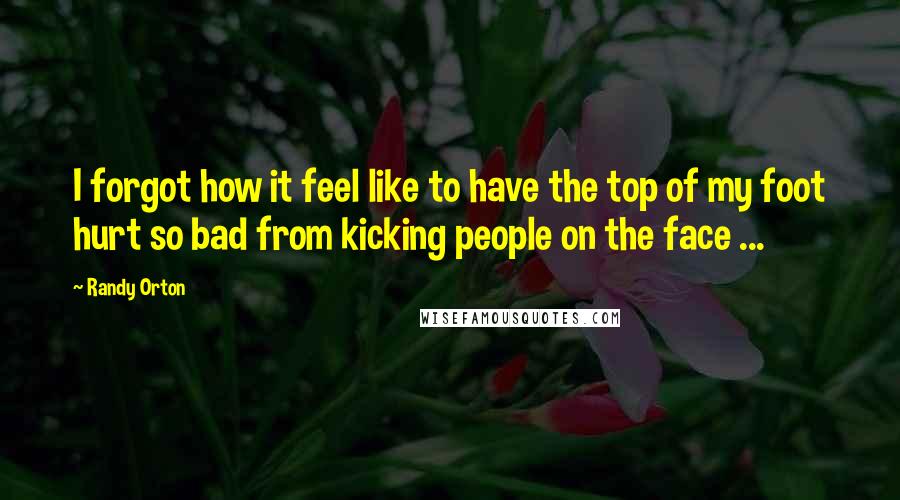 I forgot how it feel like to have the top of my foot hurt so bad from kicking people on the face ...

~ Randy Orton

WISEFAMOUSQUOTES.COM